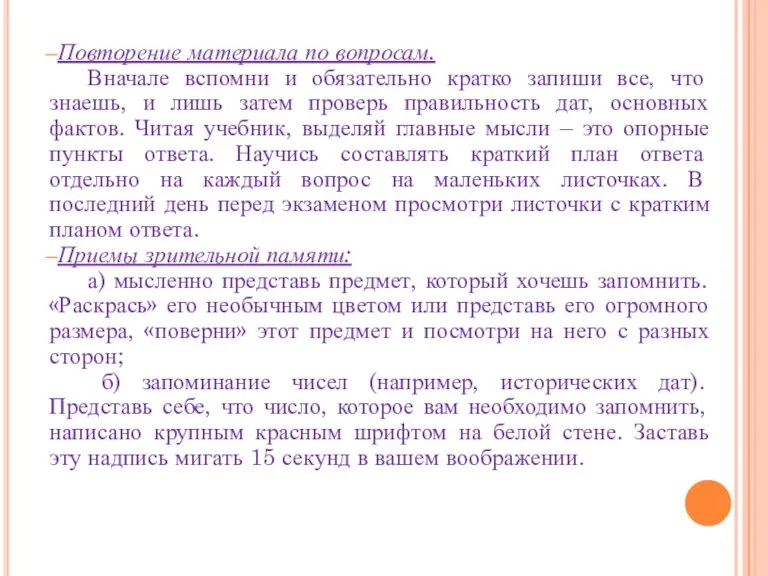 –Повторение материала по вопросам.

Вначале вспомни и обязательно кратко запиши все, что знаешь, и лишь затем проверь правильность дат, основных фактов. Читая учебник, выделяй главные мысли – это опорные пункты ответа. Научись составлять краткий план ответа отдельно на каждый вопрос на маленьких листочках. В последний день перед экзаменом просмотри листочки с кратким планом ответа.

–Приемы зрительной памяти:

а) мысленно представь предмет, который хочешь запомнить. «Раскрась» его необычным цветом или представь его огромного размера, «поверни» этот предмет и посмотри на него с разных сторон;

б) запоминание чисел (например, исторических дат). Представь себе, что число, которое вам необходимо запомнить, написано крупным красным шрифтом на белой стене. Заставь эту надпись мигать 15 секунд в вашем воображении.